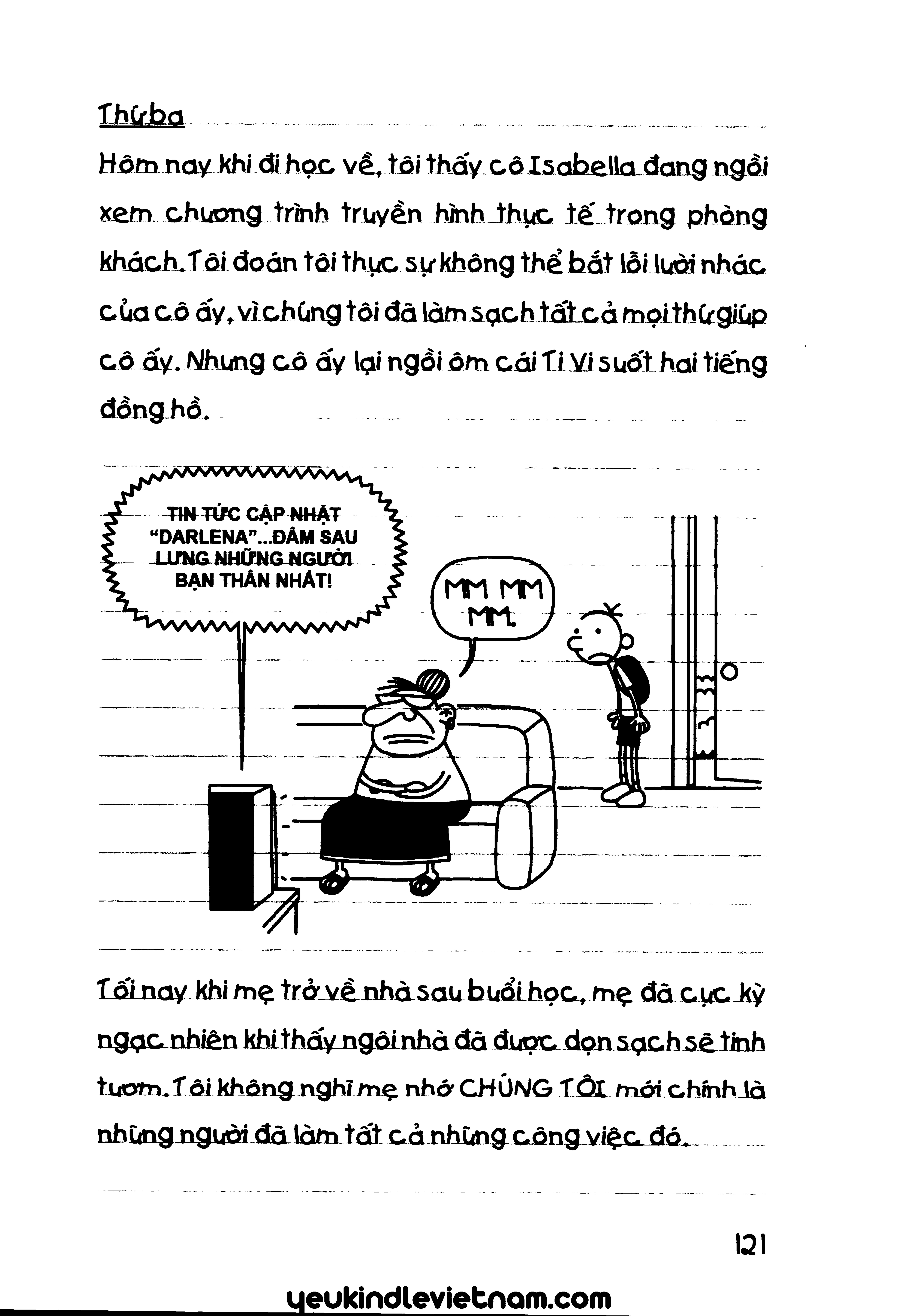 Thứ ba

Hôm nay khi đi học về, tôi thấy cô Isabella đang ngồi xem chương trình truyền hình thực tế trong phòng khách. Tôi đoán tôi thực sự không thể bắt lỗi lười nhác của cô ấy, vì chúng tôi đã làm sạch tất cả mọi thứ giúp cô ấy. Nhưng cô ấy lại ngồi ôm cái Ti Vi suốt hai tiếng đồng hồ.

TIN TỨC CẬP NHẬT "DARLENA"...ĐÂM SAU LƯNG NHỮNG NGƯỜI BẠN THÂN NHẤT!

MM MM MM.

Tối nay khi mẹ trở về nhà sau buổi học, mẹ đã cực kỳ ngạc nhiên khi thấy ngôi nhà đã được dọn sạch sẽ tinh tươm. Tôi không nghĩ mẹ nhớ CHÚNG TÔI mới chính là những người đã làm tất cả những công việc đó.

121

yeukindlevietnam.com